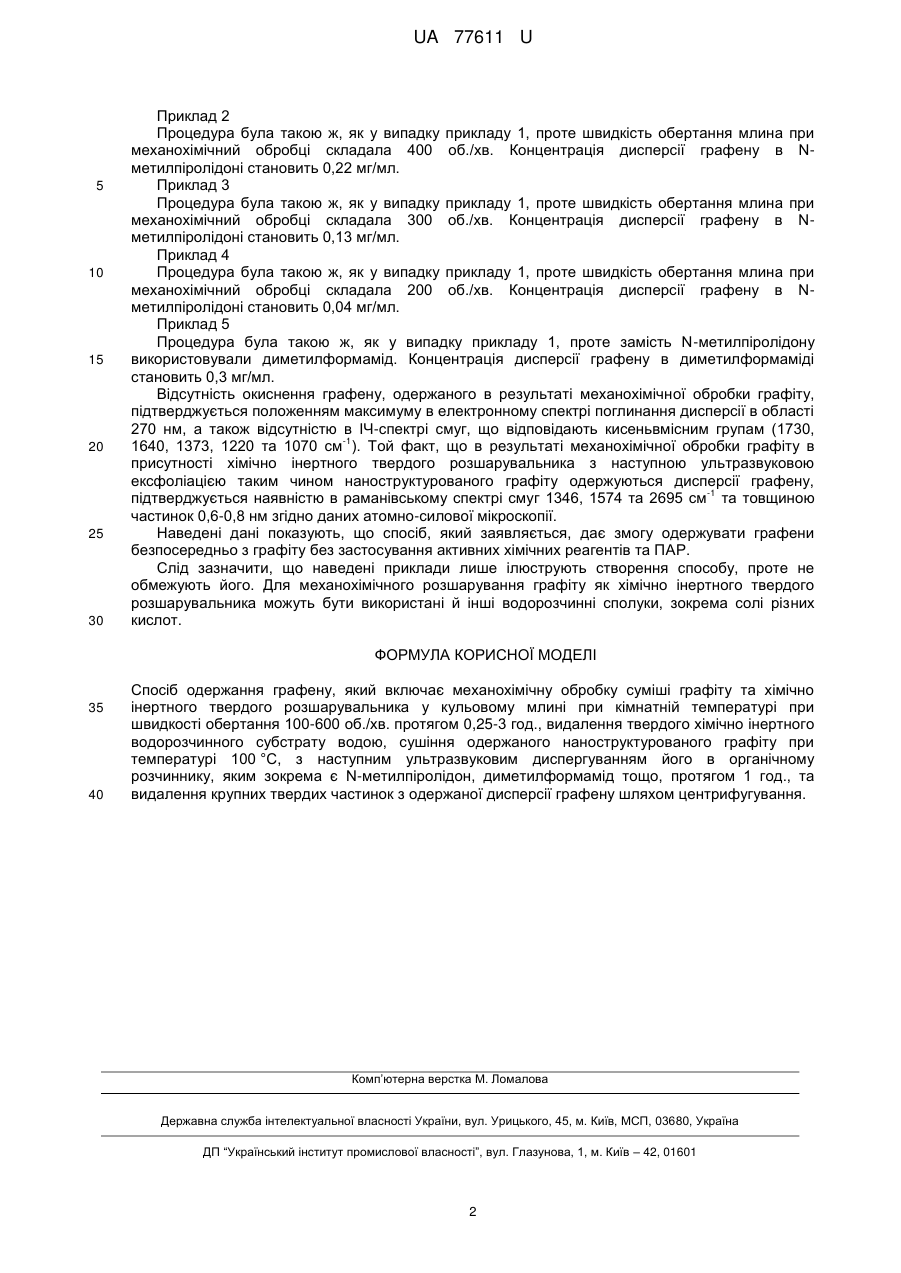 UA 77611 U

Приклад 2
Процедура була такою ж, як у випадку прикладу 1, проте швидкість обертання млина при механохімічний обробці складала 400 об./хв. Концентрація дисперсії графену в N-метилпіролідоні становить 0,22 мг/мл.
5 Приклад 3
Процедура була такою ж, як у випадку прикладу 1, проте швидкість обертання млина при механохімічний обробці складала 300 об./хв. Концентрація дисперсії графену в N-метилпіролідоні становить 0,13 мг/мл.
Приклад 4
10 Процедура була такою ж, як у випадку прикладу 1, проте швидкість обертання млина при механохімічний обробці складала 200 об./хв. Концентрація дисперсії графену в N-метилпіролідоні становить 0,04 мг/мл.
Приклад 5
Процедура була такою ж, як у випадку прикладу 1, проте замість N-метилпіролідону
15 використовували диметилформамід. Концентрація дисперсії графену в диметилформаміді становить 0,3 мг/мл.
Відсутність окиснення графену, одержаного в результаті механохімічної обробки графіту, підтверджується положенням максимуму в електронному спектрі поглинання дисперсії в області 270 нм, а також відсутністю в ІЧ-спектрі смуг, що відповідають кисеньвмісним групам (1730,
20 1640, 1373, 1220 та 1070 см$^{-1}$). Той факт, що в результаті механохімічної обробки графіту в присутності хімічно інертного твердого розшарувальника з наступною ультразвуковою ексфоліацією таким чином наноструктурованого графіту одержуються дисперсії графену, підтверджується наявністю в раманівському спектрі смуг 1346, 1574 та 2695 см$^{-1}$ та товщиною частинок 0,6-0,8 нм згідно даних атомно-силової мікроскопії.
25 Наведені дані показують, що спосіб, який заявляється, дає змогу одержувати графени безпосередньо з графіту без застосування активних хімічних реагентів та ПАР.
Слід зазначити, що наведені приклади лише ілюструють створення способу, проте не обмежують його. Для механохімічного розшарування графіту як хімічно інертного твердого розшарувальника можуть бути використані й інші водорозчинні сполуки, зокрема солі різних
30 кислот.

ФОРМУЛА КОРИСНОЇ МОДЕЛІ

Спосіб одержання графену, який включає механохімічну обробку суміші графіту та хімічно
35 інертного твердого розшарувальника у кульовому млині при кімнатній температурі при швидкості обертання 100-600 об./хв. протягом 0,25-3 год., видалення твердого хімічно інертного водорозчинного субстрату водою, сушіння одержаного наноструктурованого графіту при температурі 100 °С, з наступним ультразвуковим диспергуванням його в органічному розчиннику, яким зокрема є N-метилпіролідон, диметилформамід тощо, протягом 1 год., та
40 видалення крупних твердих частинок з одержаної дисперсії графену шляхом центрифугування.

Комп'ютерна верстка М. Ломалова

Державна служба інтелектуальної власності України, вул. Урицького, 45, м. Київ, МСП, 03680, Україна

ДП "Український інститут промислової власності", вул. Глазунова, 1, м. Київ – 42, 01601

2